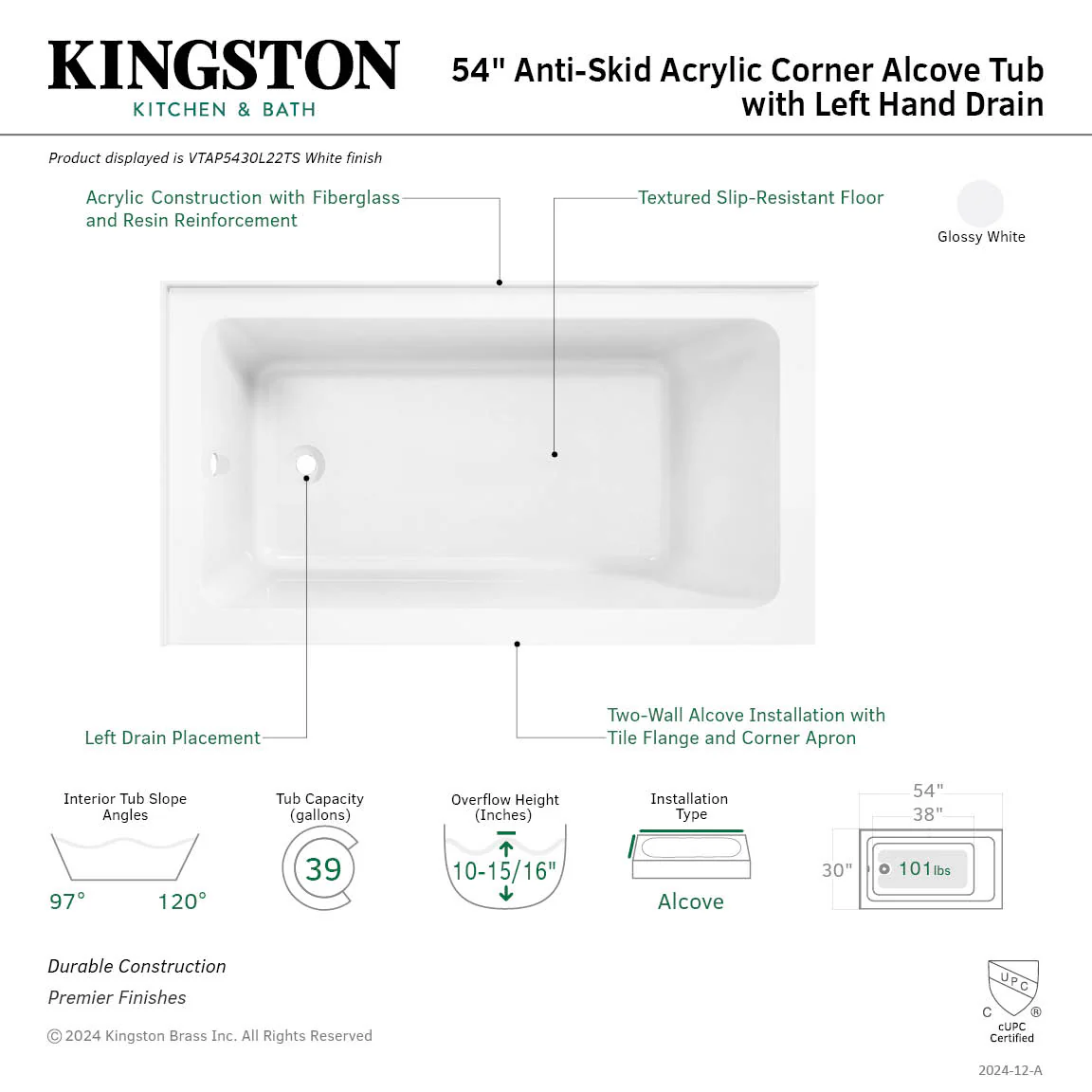 KINGSTON
KITCHEN & BATH

54" Anti-Skid Acrylic Corner Alcove Tub with Left Hand Drain

Product displayed is VTAP5430L22TS White finish

Acrylic Construction with Fiberglass and Resin Reinforcement

Textured Slip-Resistant Floor

Glossy White

Left Drain Placement

Two-Wall Alcove Installation with Tile Flange and Corner Apron

Interior Tub Slope Angles

97°

120°

Tub Capacity (gallons)

39

Overflow Height (Inches)

10-15/16"

Installation Type

Alcove

54"

38"

30"

101 lbs

Durable Construction

Premier Finishes

© 2024 Kingston Brass Inc. All Rights Reserved

UPC
C ®
cUPC Certified

2024-12-A